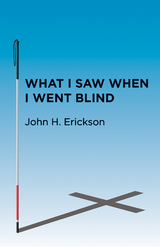 WHAT I SAW WHEN I WENT BLIND

John H. Erickson